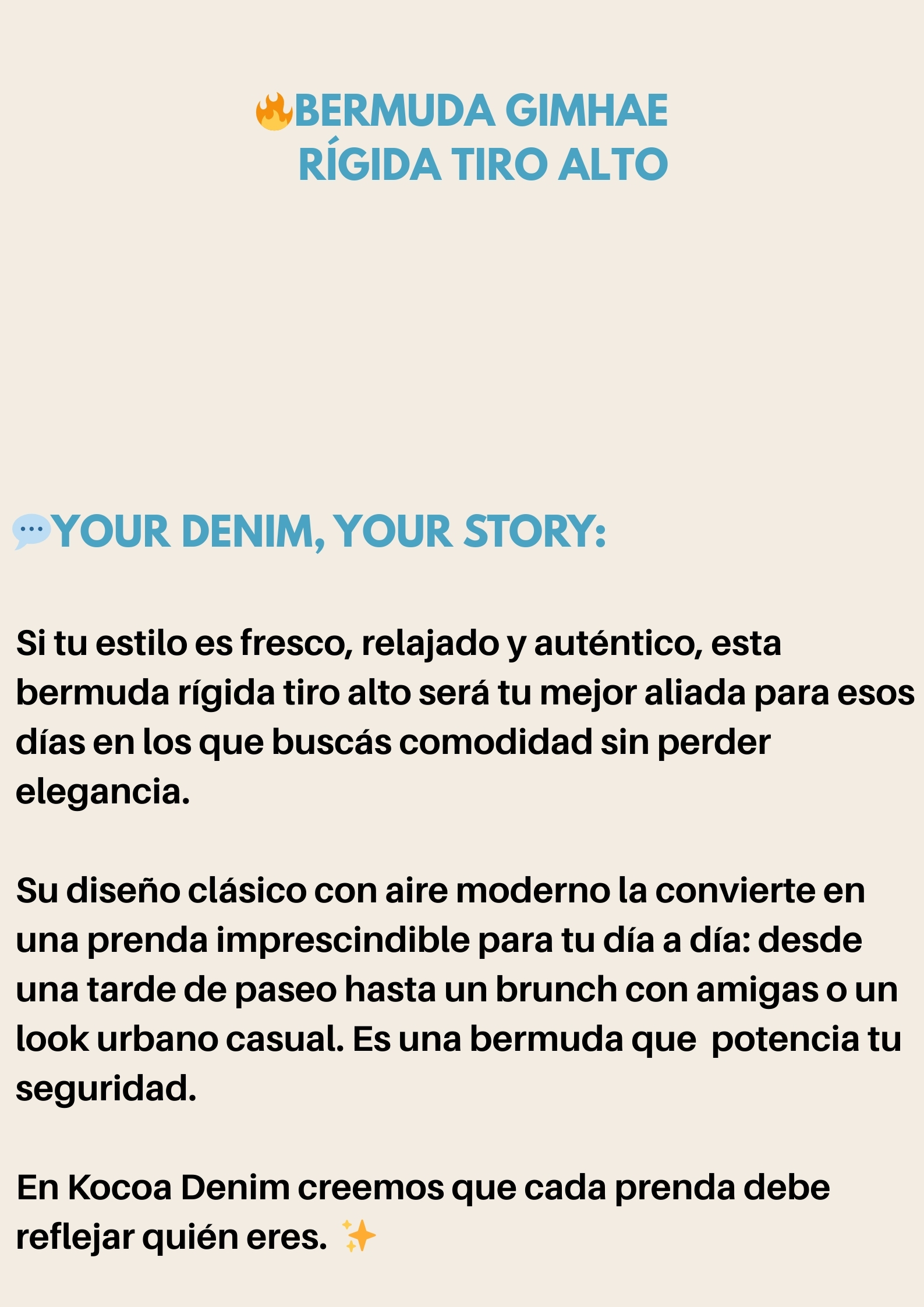 🔥BERMUDA GIMHAE
RÍGIDA TIRO ALTO

💬YOUR DENIM, YOUR STORY:

Si tu estilo es fresco, relajado y auténtico, esta bermuda rígida tiro alto será tu mejor aliada para esos días en los que buscás comodidad sin perder elegancia.

Su diseño clásico con aire moderno la convierte en una prenda imprescindible para tu día a día: desde una tarde de paseo hasta un brunch con amigas o un look urbano casual. Es una bermuda que potencia tu seguridad.

En Kocoa Denim creemos que cada prenda debe reflejar quién eres. ✨